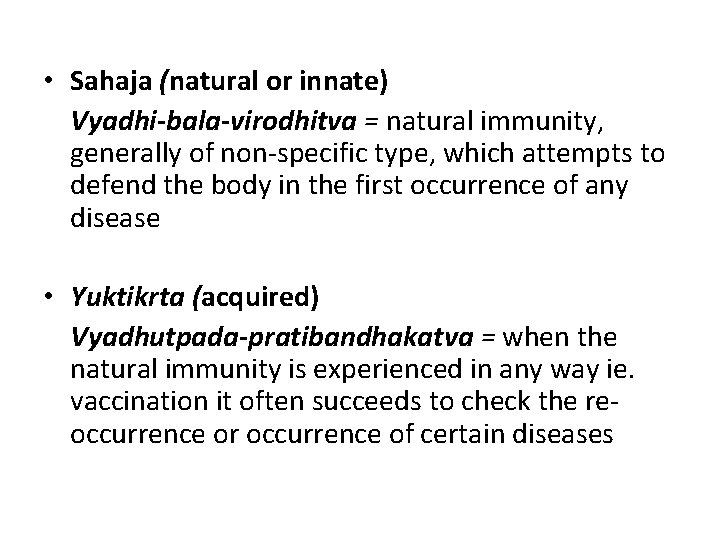 • Sahaja (natural or innate)

Vyadhi-bala-virodhitva = natural immunity, generally of non-specific type, which attempts to defend the body in the first occurrence of any disease

• Yuktikrta (acquired)

Vyadhutpada-pratibandhakatva = when the natural immunity is experienced in any way ie. vaccination it often succeeds to check the re-occurrence or occurrence of certain diseases